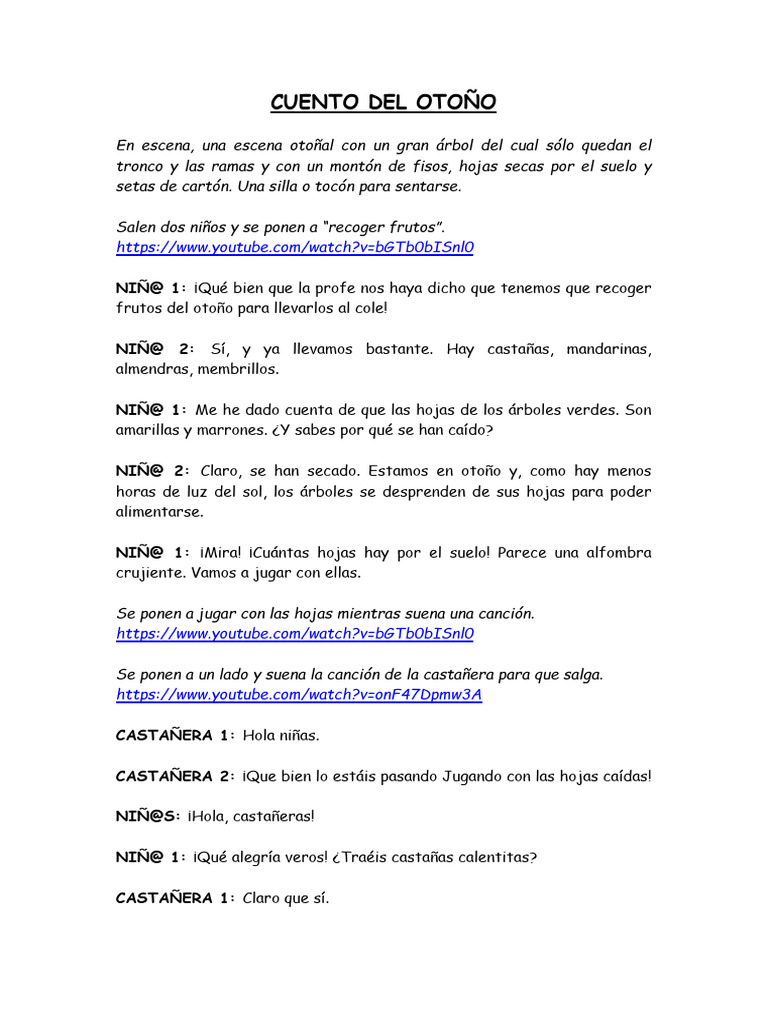 CUENTO DEL OTOÑO

En escena, una escena otoñal con un gran árbol del cual sólo quedan el tronco y las ramas y con un montón de fisos, hojas secas por el suelo y setas de cartón. Una silla o tocón para sentarse.

Salen dos niños y se ponen a "recoger frutos".
https://www.youtube.com/watch?v=bGTb0bISnl0

NIÑ@ 1: ¡Qué bien que la profe nos haya dicho que tenemos que recoger frutos del otoño para llevarlos al cole!

NIÑ@ 2: Sí, y ya llevamos bastante. Hay castañas, mandarinas, almendras, membrillos.

NIÑ@ 1: Me he dado cuenta de que las hojas de los árboles verdes. Son amarillas y marrones. ¿Y sabes por qué se han caído?

NIÑ@ 2: Claro, se han secado. Estamos en otoño y, como hay menos horas de luz del sol, los árboles se desprenden de sus hojas para poder alimentarse.

NIÑ@ 1: ¡Mira! ¡Cuántas hojas hay por el suelo! Parece una alfombra crujiente. Vamos a jugar con ellas.

Se ponen a jugar con las hojas mientras suena una canción.
https://www.youtube.com/watch?v=bGTb0bISnl0

Se ponen a un lado y suena la canción de la castañera para que salga.
https://www.youtube.com/watch?v=onF47Dpmw3A

CASTAÑERA 1: Hola niñas.

CASTAÑERA 2: ¡Que bien lo estáis pasando Jugando con las hojas caídas!

NIÑ@S: ¡Hola, castañeras!

NIÑ@ 1: ¡Qué alegría veros! ¿Traéis castañas calentitas?

CASTAÑERA 1: Claro que sí.